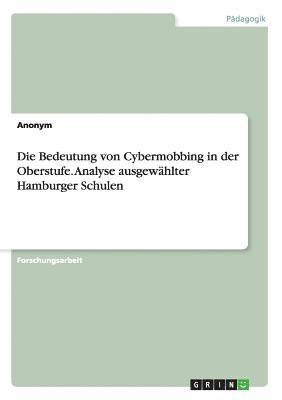 Pädagogik

Anonym

Die Bedeutung von Cybermobbing in der Oberstufe. Analyse ausgewählter Hamburger Schulen

Forschungsarbeit

GRIN